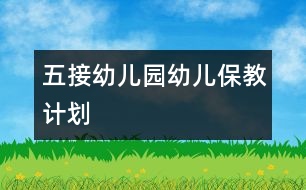 五接幼儿园幼儿保教计划